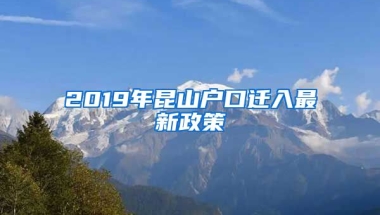 2019年昆山户口迁入最新政策